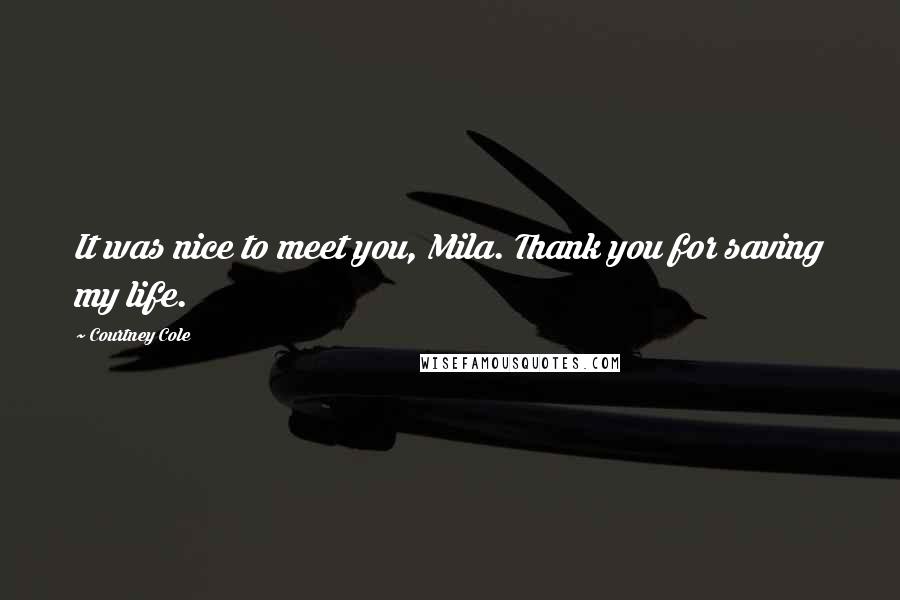 It was nice to meet you, Mila. Thank you for saving my life.

~ Courtney Cole

WISEFAMOUSQUOTES.COM